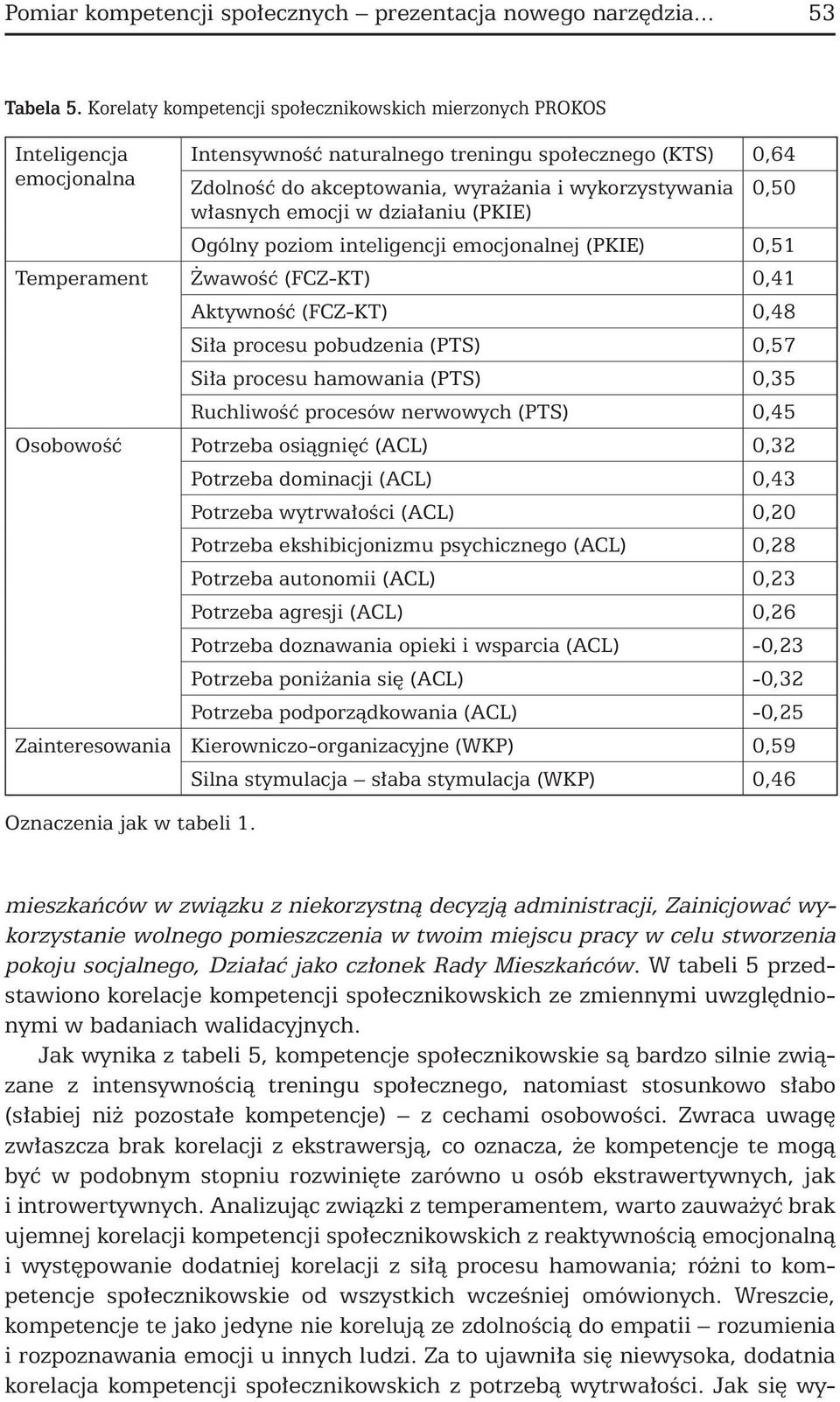 Pomiar kompetencji społecznych – prezentacja nowego narzędzia… 53

Tabela 5. Korelaty kompetencji społecznikowskich mierzonych PROKOS

| | | |
|---|---|---|
| Inteligencja emocjonalna | Intensywność naturalnego treningu społecznego (KTS) | 0,64 |
| | Zdolność do akceptowania, wyrażania i wykorzystywania własnych emocji w działaniu (PKIE) | 0,50 |
| | Ogólny poziom inteligencji emocjonalnej (PKIE) | 0,51 |
| Temperament | Żwawość (FCZ-KT) | 0,41 |
| | Aktywność (FCZ-KT) | 0,48 |
| | Siła procesu pobudzenia (PTS) | 0,57 |
| | Siła procesu hamowania (PTS) | 0,35 |
| | Ruchliwość procesów nerwowych (PTS) | 0,45 |
| Osobowość | Potrzeba osiągnięć (ACL) | 0,32 |
| | Potrzeba dominacji (ACL) | 0,43 |
| | Potrzeba wytrwałości (ACL) | 0,20 |
| | Potrzeba ekshibicjonizmu psychicznego (ACL) | 0,28 |
| | Potrzeba autonomii (ACL) | 0,23 |
| | Potrzeba agresji (ACL) | 0,26 |
| | Potrzeba doznawania opieki i wsparcia (ACL) | -0,23 |
| | Potrzeba poniżania się (ACL) | -0,32 |
| | Potrzeba podporządkowania (ACL) | -0,25 |
| Zainteresowania | Kierowniczo-organizacyjne (WKP) | 0,59 |
| | Silna stymulacja – słaba stymulacja (WKP) | 0,46 |

Oznaczenia jak w tabeli 1.

mieszkańców w związku z niekorzystną decyzją administracji, Zainicjować wykorzystanie wolnego pomieszczenia w twoim miejscu pracy w celu stworzenia pokoju socjalnego, Działać jako członek Rady Mieszkańców. W tabeli 5 przedstawiono korelacje kompetencji społecznikowskich ze zmiennymi uwzględnionymi w badaniach walidacyjnych.

Jak wynika z tabeli 5, kompetencje społecznikowskie są bardzo silnie związane z intensywnością treningu społecznego, natomiast stosunkowo słabo (słabiej niż pozostałe kompetencje) – z cechami osobowości. Zwraca uwagę zwłaszcza brak korelacji z ekstrawersją, co oznacza, że kompetencje te mogą być w podobnym stopniu rozwinięte zarówno u osób ekstrawertywnych, jak i introwertywnych. Analizując związki z temperamentem, warto zauważyć brak ujemnej korelacji kompetencji społecznikowskich z reaktywnością emocjonalną i występowanie dodatniej korelacji z siłą procesu hamowania; różni to kompetencje społecznikowskie od wszystkich wcześniej omówionych. Wreszcie, kompetencje te jako jedyne nie korelują ze zdolnością do empatii – rozumienia i rozpoznawania emocji u innych ludzi. Za to ujawniła się niewysoka, dodatnia korelacja kompetencji społecznikowskich z potrzebą wytrwałości. Jak się wy-